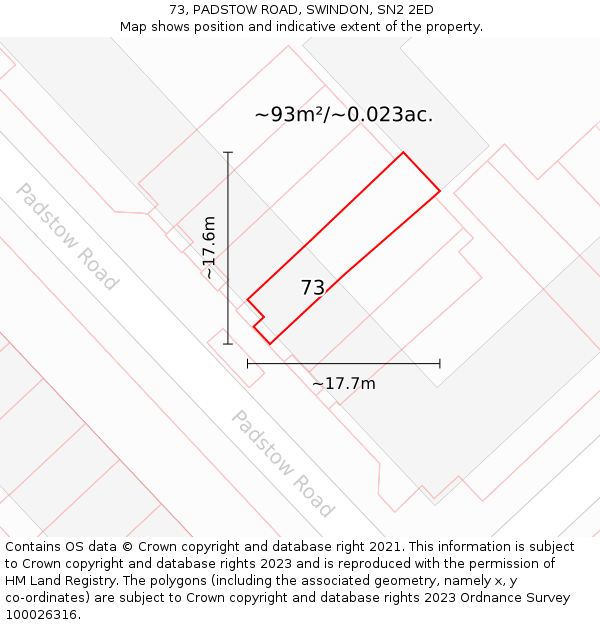 73, PADSTOW ROAD, SWINDON, SN2 2ED
Map shows position and indicative extent of the property.

~93m²/~0.023ac.

Padstow Road

~17.6m

73

~17.7m

Padstow Road

Contains OS data © Crown copyright and database right 2021. This information is subject to Crown copyright and database rights 2023 and is reproduced with the permission of HM Land Registry. The polygons (including the associated geometry, namely x, y co-ordinates) are subject to Crown copyright and database rights 2023 Ordnance Survey 100026316.